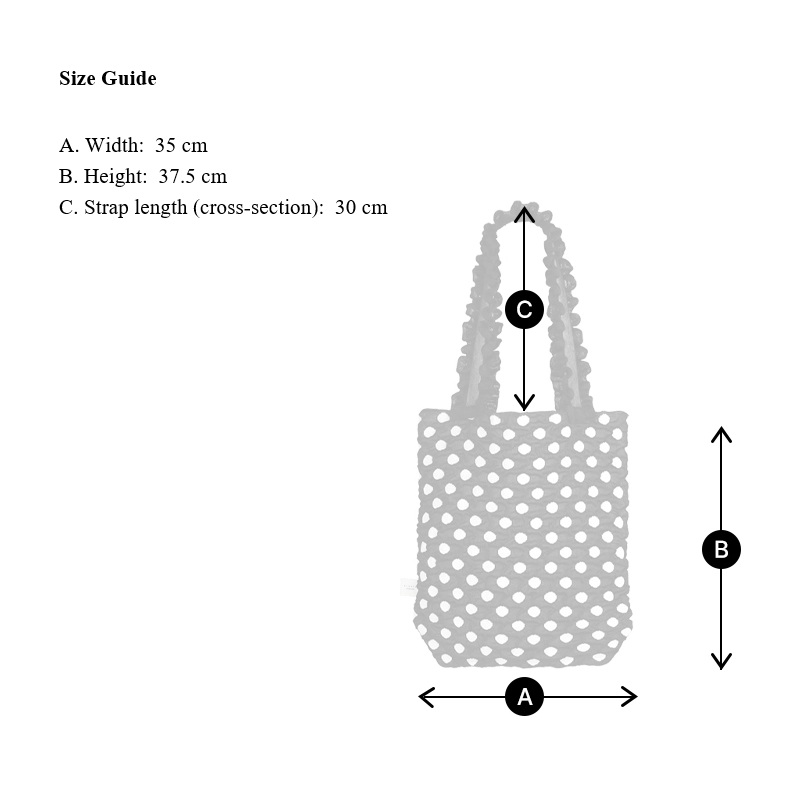 Size Guide

A. Width: 35 cm
B. Height: 37.5 cm
C. Strap length (cross-section): 30 cm

C

B

A